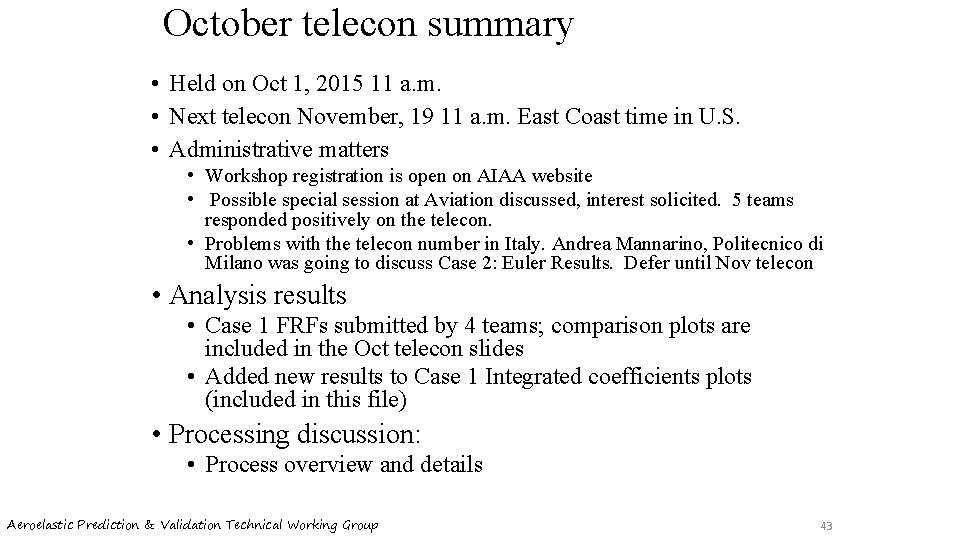 October telecon summary

• Held on Oct 1, 2015 11 a.m.
• Next telecon November, 19 11 a.m. East Coast time in U.S.
• Administrative matters
  • Workshop registration is open on AIAA website
  • Possible special session at Aviation discussed, interest solicited. 5 teams responded positively on the telecon.
  • Problems with the telecon number in Italy. Andrea Mannarino, Politecnico di Milano was going to discuss Case 2: Euler Results. Defer until Nov telecon
• Analysis results
  • Case 1 FRFs submitted by 4 teams; comparison plots are included in the Oct telecon slides
  • Added new results to Case 1 Integrated coefficients plots (included in this file)
• Processing discussion:
  • Process overview and details

Aeroelastic Prediction & Validation Technical Working Group

43